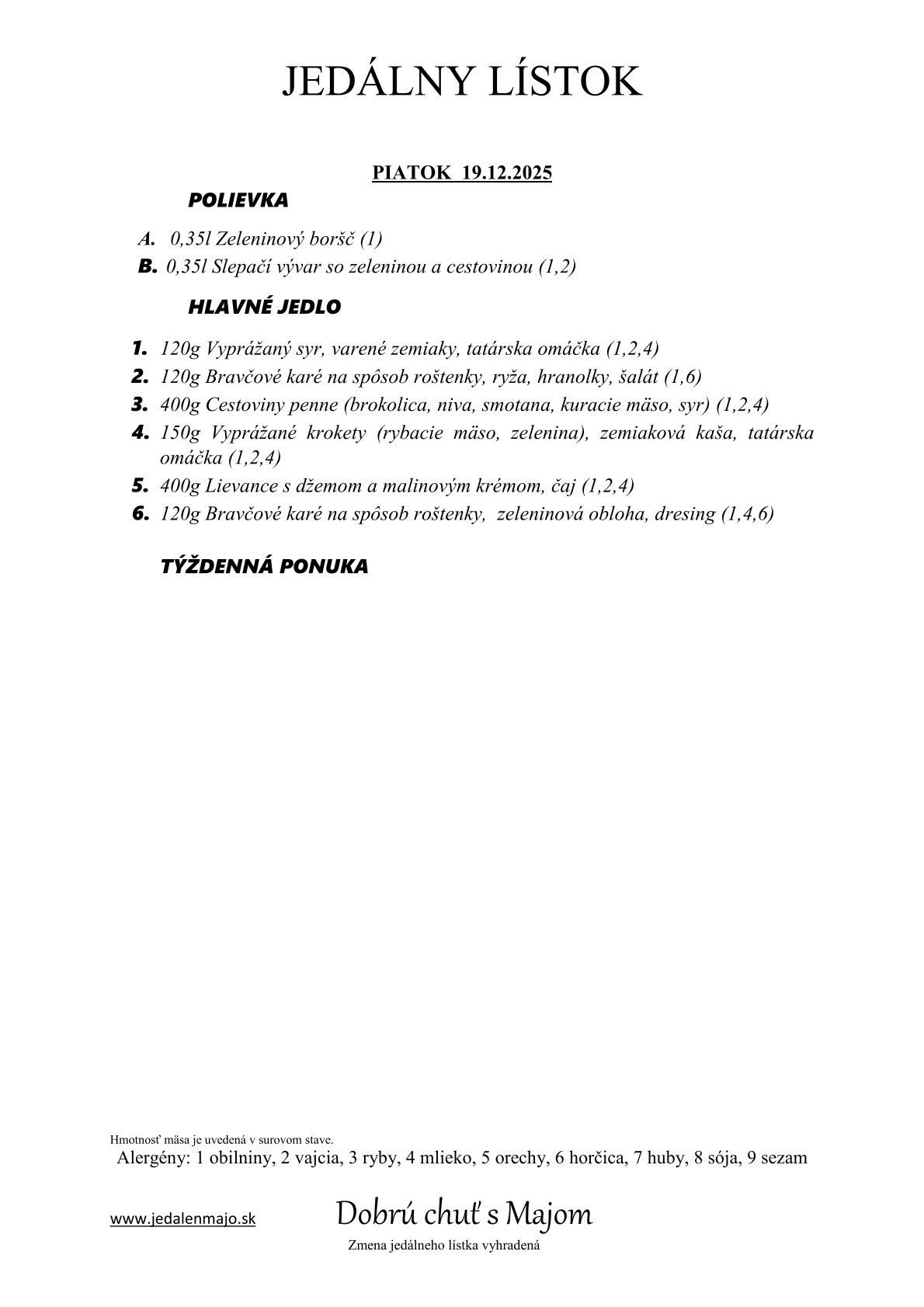 JEDÁLNY LÍSTOK

PIATOK 19.12.2025

POLIEVKA

A. 0,35l Zeleninový boršč (1)
B. 0,35l Slepačí vývar so zeleninou a cestovinou (1,2)

HLAVNÉ JEDLO

1. 120g Vyprážaný syr, varené zemiaky, tatárska omáčka (1,2,4)
2. 120g Bravčové karé na spôsob roštenky, ryža, hranolky, šalát (1,6)
3. 400g Cestoviny penne (brokolica, niva, smotana, kuracie mäso, syr) (1,2,4)
4. 150g Vyprážané krokety (rybacie mäso, zelenina), zemiaková kaša, tatárska omáčka (1,2,4)
5. 400g Lievance s džemom a malinovým krémom, čaj (1,2,4)
6. 120g Bravčové karé na spôsob roštenky, zeleninová obloha, dresing (1,4,6)

TÝŽDENNÁ PONUKA

Hmotnosť mäsa je uvedená v surovom stave.
Alergény: 1 obilniny, 2 vajcia, 3 ryby, 4 mlieko, 5 orechy, 6 horčica, 7 huby, 8 sója, 9 sezam

www.jedalenmajo.sk

Dobrú chuť s Majom

Zmena jedálneho lístka vyhradená